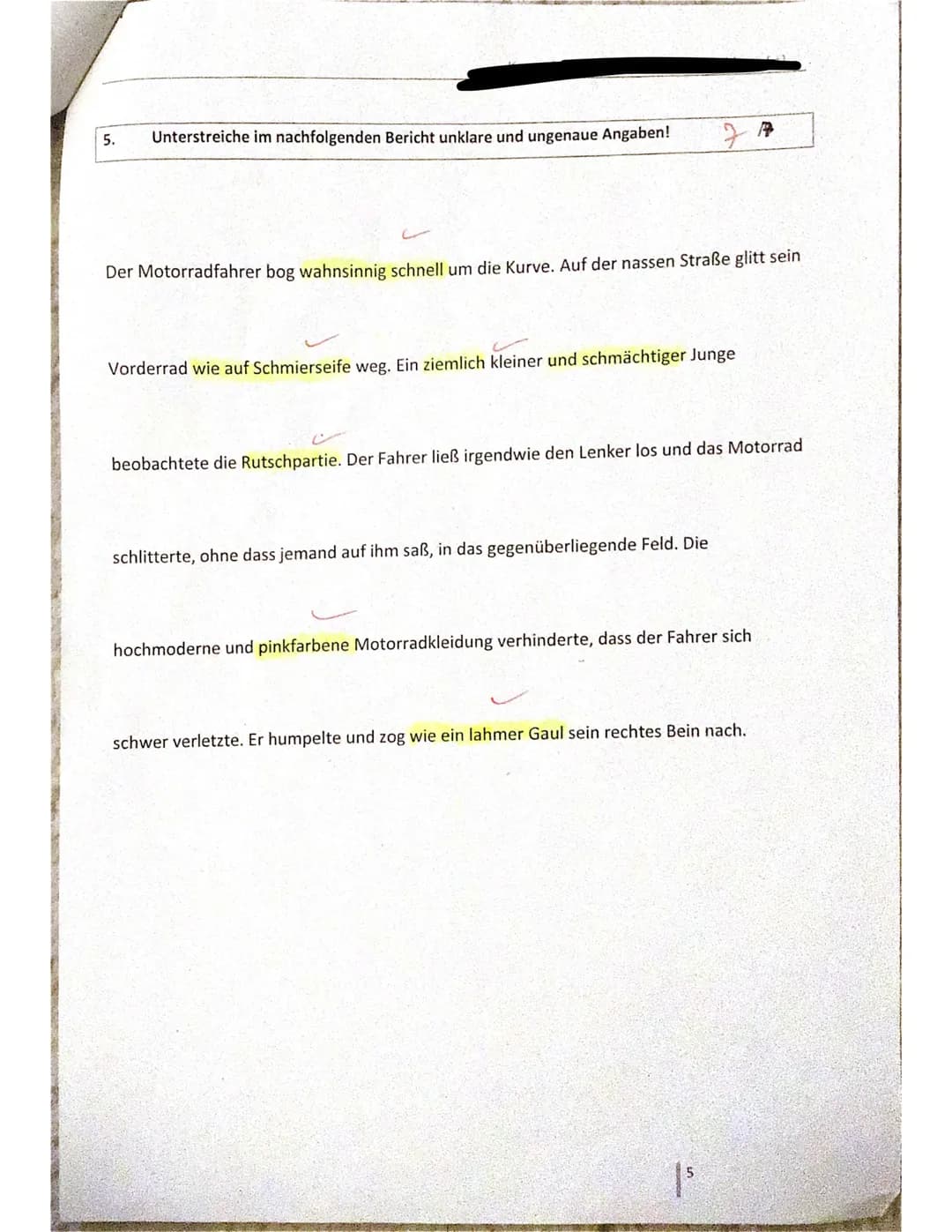 5. Unterstreiche im nachfolgenden Bericht unklare und ungenaue Angaben! 7 P

Der Motorradfahrer bog wahnsinnig schnell um die Kurve. Auf der nassen Straße glitt sein Vorderrad wie auf Schmierseife weg. Ein ziemlich kleiner und schmächtiger Junge beobachtete die Rutschpartie. Der Fahrer ließ irgendwie den Lenker los und das Motorrad schlitterte, ohne dass jemand auf ihm saß, in das gegenüberliegende Feld. Die hochmoderne und pinkfarbene Motorradkleidung verhinderte, dass der Fahrer sich schwer verletzte. Er humpelte und zog wie ein lahmer Gaul sein rechtes Bein nach.

5